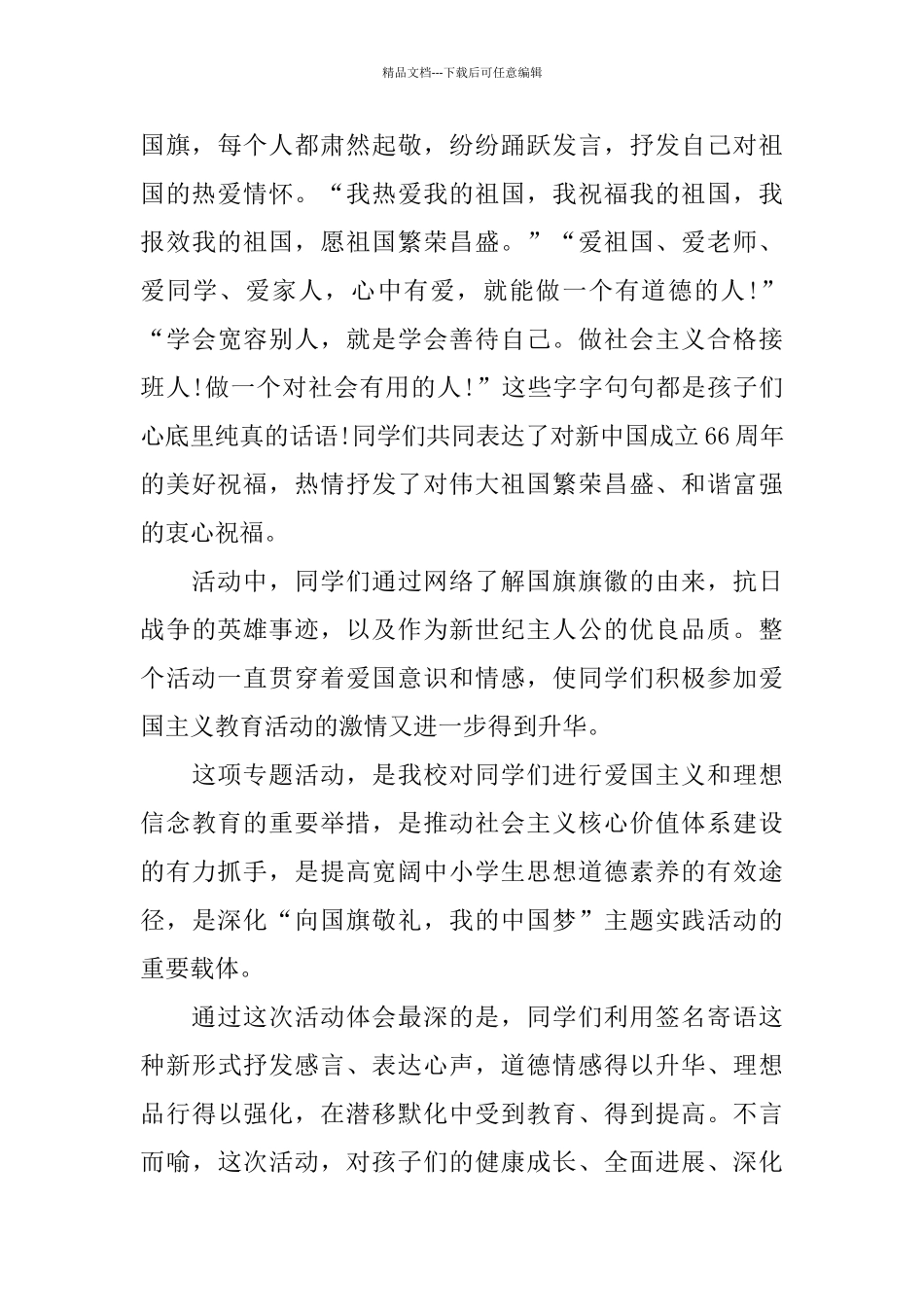 精品文档---下载后可任意编辑

国旗，每个人都肃然起敬，纷纷踊跃发言，抒发自己对祖国的热爱情怀。“我热爱我的祖国，我祝福我的祖国，我报效我的祖国，愿祖国繁荣昌盛。”“爱祖国、爱老师、爱同学、爱家人，心中有爱，就能做一个有道德的人!”“学会宽容别人，就是学会善待自己。做社会主义合格接班人!做一个对社会有用的人!”这些字字句句都是孩子们心底里纯真的话语!同学们共同表达了对新中国成立66周年的美好祝福，热情抒发了对伟大祖国繁荣昌盛、和谐富强的衷心祝福。

活动中，同学们通过网络了解国旗旗徽的由来，抗日战争的英雄事迹，以及作为新世纪主人公的优良品质。整个活动一直贯穿着爱国意识和情感，使同学们积极参加爱国主义教育活动的激情又进一步得到升华。

这项专题活动，是我校对同学们进行爱国主义和理想信念教育的重要举措，是推动社会主义核心价值体系建设的有力抓手，是提高宽阔中小学生思想道德素养的有效途径，是深化“向国旗敬礼，我的中国梦”主题实践活动的重要载体。

通过这次活动体会最深的是，同学们利用签名寄语这种新形式抒发感言、表达心声，道德情感得以升华、理想品行得以强化，在潜移默化中受到教育、得到提高。不言而喻，这次活动，对孩子们的健康成长、全面进展、深化